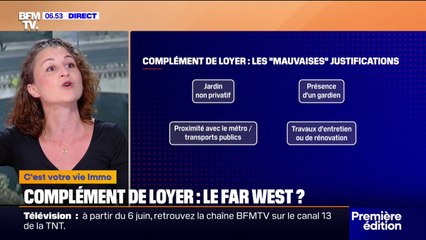 BFM TV. 06.53 DIRECT

COMPLÉMENT DE LOYER : LES "MAUVAISES" JUSTIFICATIONS

Jardin non privatif

Présence d'un gardien

Proximité avec le métro / transports publics

Travaux d'entretien ou de rénovation

C'est votre vie Immo

COMPLÉMENT DE LOYER : LE FAR WEST ?

Télévision : à partir du 6 juin, retrouvez la chaîne BFMTV sur le canal 13 de la TNT.

Première édition